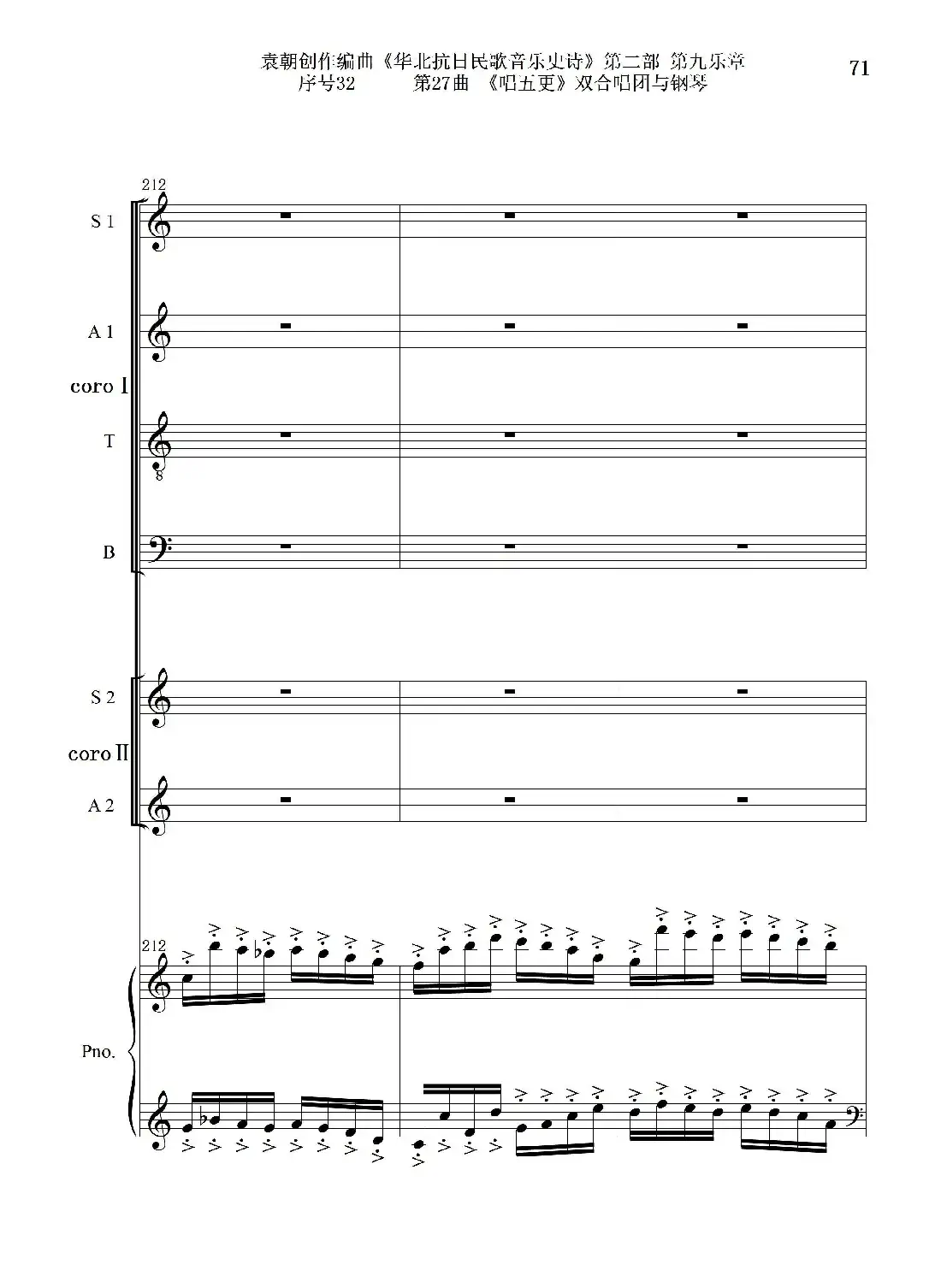 袁朝创作编曲《华北抗日民歌音乐史诗》第二部 第九乐章
序号32 第27曲 《唱五更》双合唱团与钢琴

71

212

S 1

A 1

coro I

T

B

S 2

coro II

A 2

212

Pno.